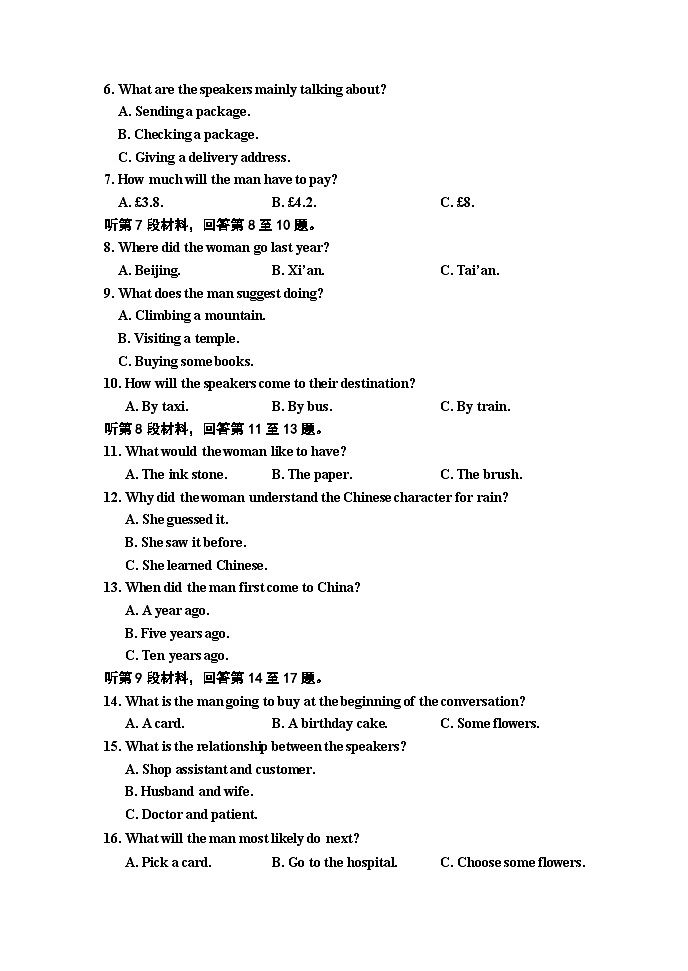 6. What are the speakers mainly talking about?

A. Sending a package.

B. Checking a package.

C. Giving a delivery address.

7. How much will the man have to pay?

A. £3.8.　　B. £4.2.　　C. £8.

听第 7 段材料，回答第 8 至 10 题。

8. Where did the woman go last year?

A. Beijing.　　B. Xi'an.　　C. Tai'an.

9. What does the man suggest doing?

A. Climbing a mountain.

B. Visiting a temple.

C. Buying some books.

10. How will the speakers come to their destination?

A. By taxi.　　B. By bus.　　C. By train.

听第 8 段材料，回答第 11 至 13 题。

11. What would the woman like to have?

A. The ink stone.　　B. The paper.　　C. The brush.

12. Why did the woman understand the Chinese character for rain?

A. She guessed it.

B. She saw it before.

C. She learned Chinese.

13. When did the man first come to China?

A. A year ago.

B. Five years ago.

C. Ten years ago.

听第 9 段材料，回答第 14 至 17 题。

14. What is the man going to buy at the beginning of the conversation?

A. A card.　　B. A birthday cake.　　C. Some flowers.

15. What is the relationship between the speakers?

A. Shop assistant and customer.

B. Husband and wife.

C. Doctor and patient.

16. What will the man most likely do next?

A. Pick a card.　　B. Go to the hospital.　　C. Choose some flowers.